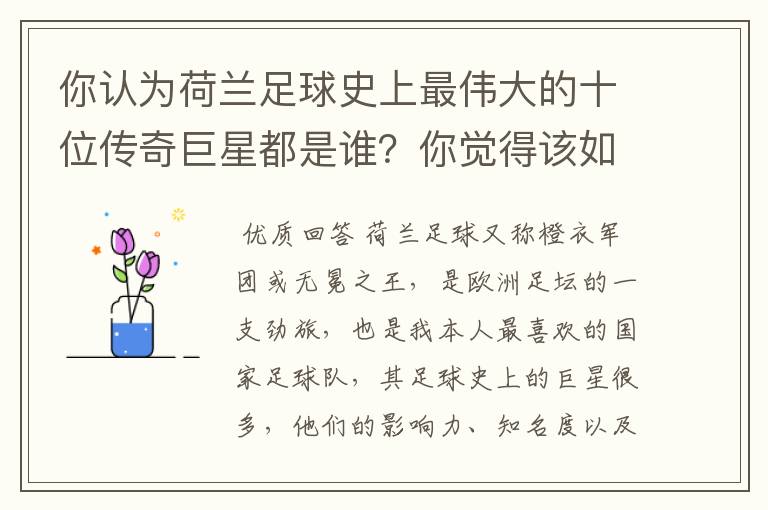 你认为荷兰足球史上最伟大的十位传奇巨星都是谁？你觉得该如

优质回答 荷兰足球又称橙衣军团或无冕之王，是欧洲足坛的一支劲旅，也是我本人最喜欢的国家足球队，其足球史上的巨星很多，他们的影响力、知名度以及